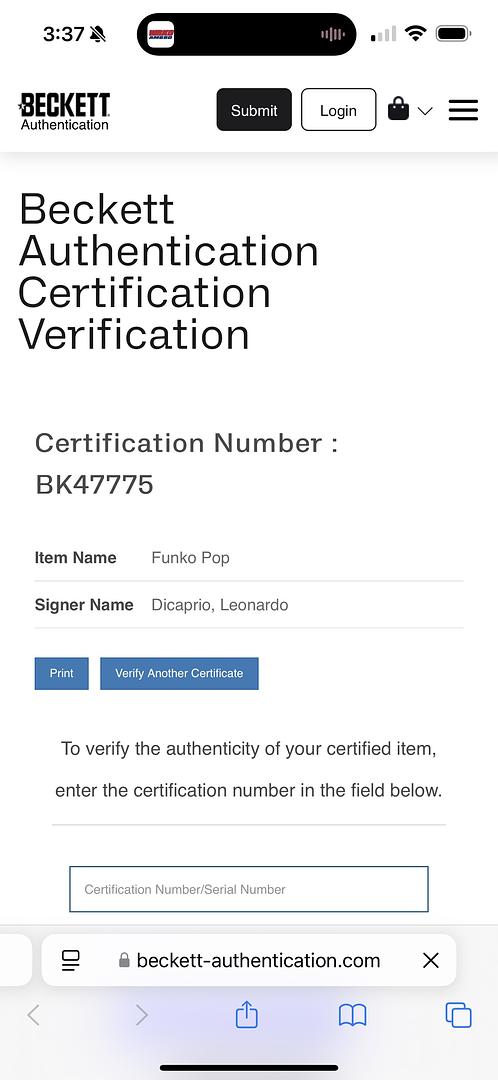 3:37

BECKETT Authentication

Submit

Login

Beckett Authentication Certification Verification

Certification Number : BK47775

| Item Name | Funko Pop |
|---|---|
| Signer Name | Dicaprio, Leonardo |

Print

Verify Another Certificate

To verify the authenticity of your certified item, enter the certification number in the field below.

Certification Number/Serial Number

beckett-authentication.com